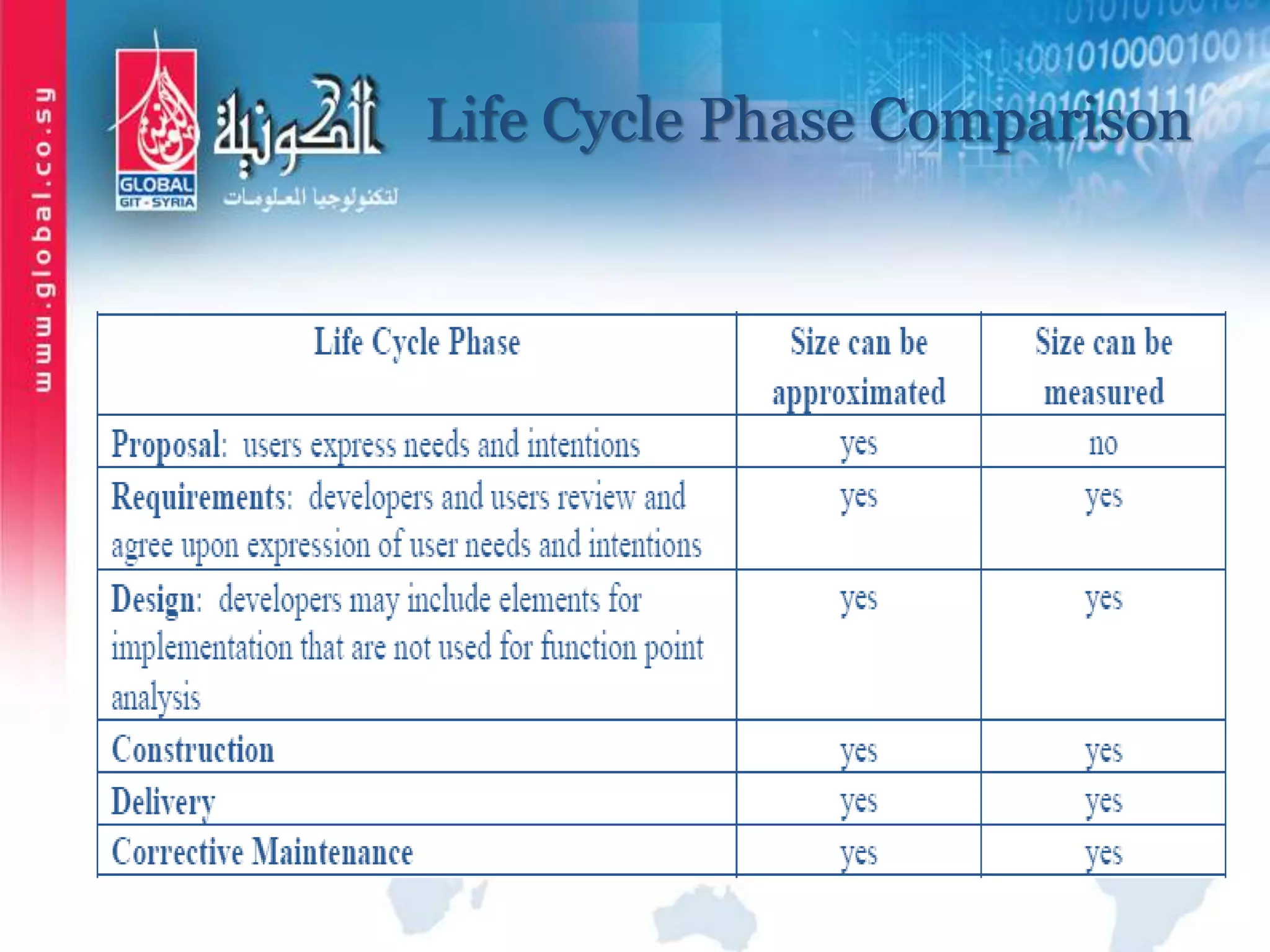 www.global.co.sy

GLOBAL
GIT - SYRIA

الكونية
لتكنولوجيا المعلومات

Life Cycle Phase Comparison

| Life Cycle Phase | Size can be approximated | Size can be measured |
|---|---|---|
| Proposal: users express needs and intentions | yes | no |
| Requirements: developers and users review and agree upon expression of user needs and intentions | yes | yes |
| Design: developers may include elements for implementation that are not used for function point analysis | yes | yes |
| Construction | yes | yes |
| Delivery | yes | yes |
| Corrective Maintenance | yes | yes |